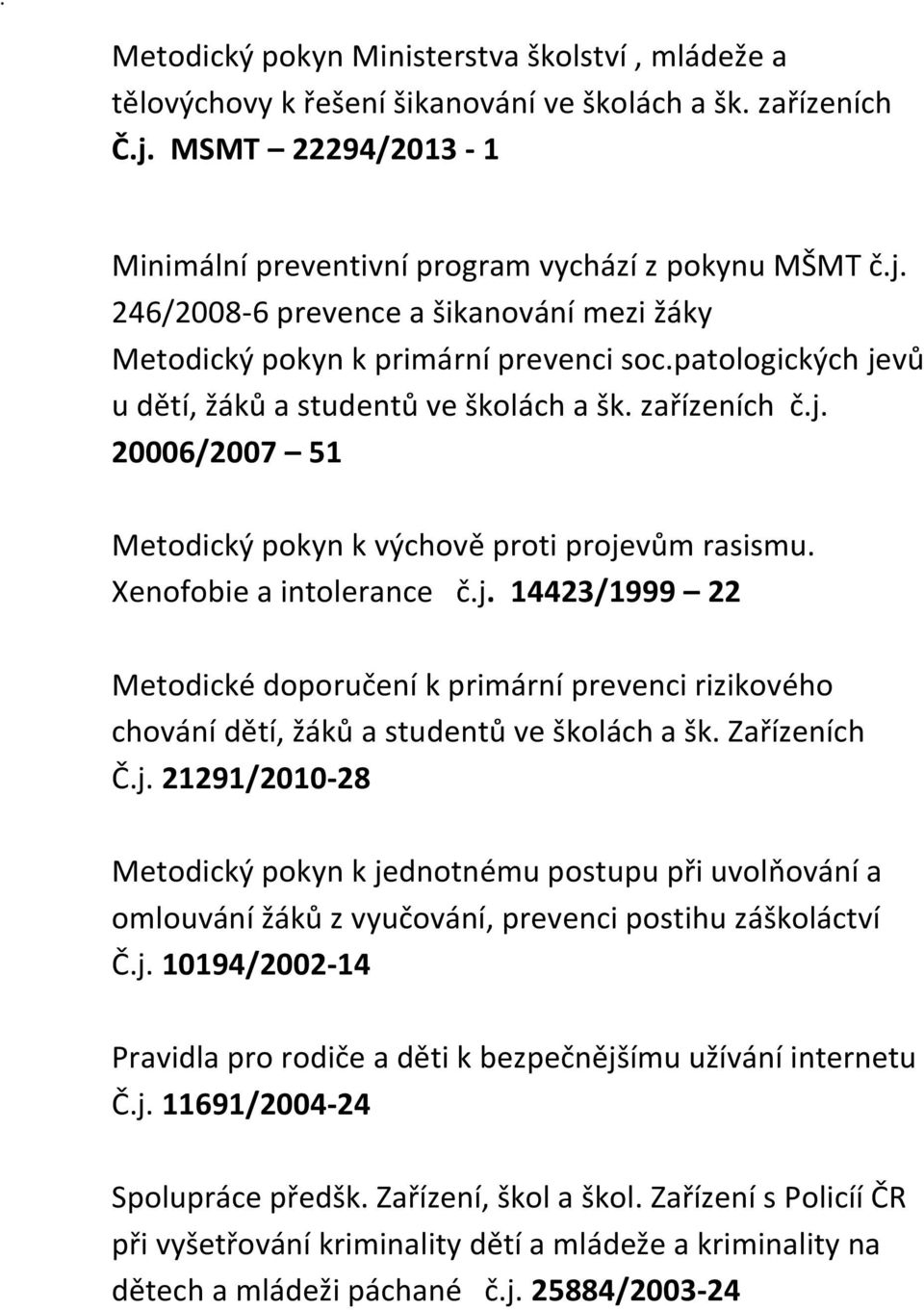 Metodický pokyn Ministerstva školství , mládeže a tělovýchovy k řešení šikanování ve školách a šk. zařízeních Č.j. MSMT – 22294/2013 - 1

Minimální preventivní program vychází z pokynu MŠMT č.j. 246/2008-6 prevence a šikanování mezi žáky Metodický pokyn k primární prevenci soc.patologických jevů u dětí, žáků a studentů ve školách a šk. zařízeních č.j. 20006/2007 – 51

Metodický pokyn k výchově proti projevům rasismu. Xenofobie a intolerance č.j. 14423/1999 – 22

Metodické doporučení k primární prevenci rizikového chování dětí, žáků a studentů ve školách a šk. Zařízeních Č.j. 21291/2010-28

Metodický pokyn k jednotnému postupu při uvolňování a omlouvání žáků z vyučování, prevenci postihu záškoláctví Č.j. 10194/2002-14

Pravidla pro rodiče a děti k bezpečnějšímu užívání internetu Č.j. 11691/2004-24

Spolupráce předšk. Zařízení, škol a škol. Zařízení s Policií ČR při vyšetřování kriminality dětí a mládeže a kriminality na dětech a mládeži páchané č.j. 25884/2003-24